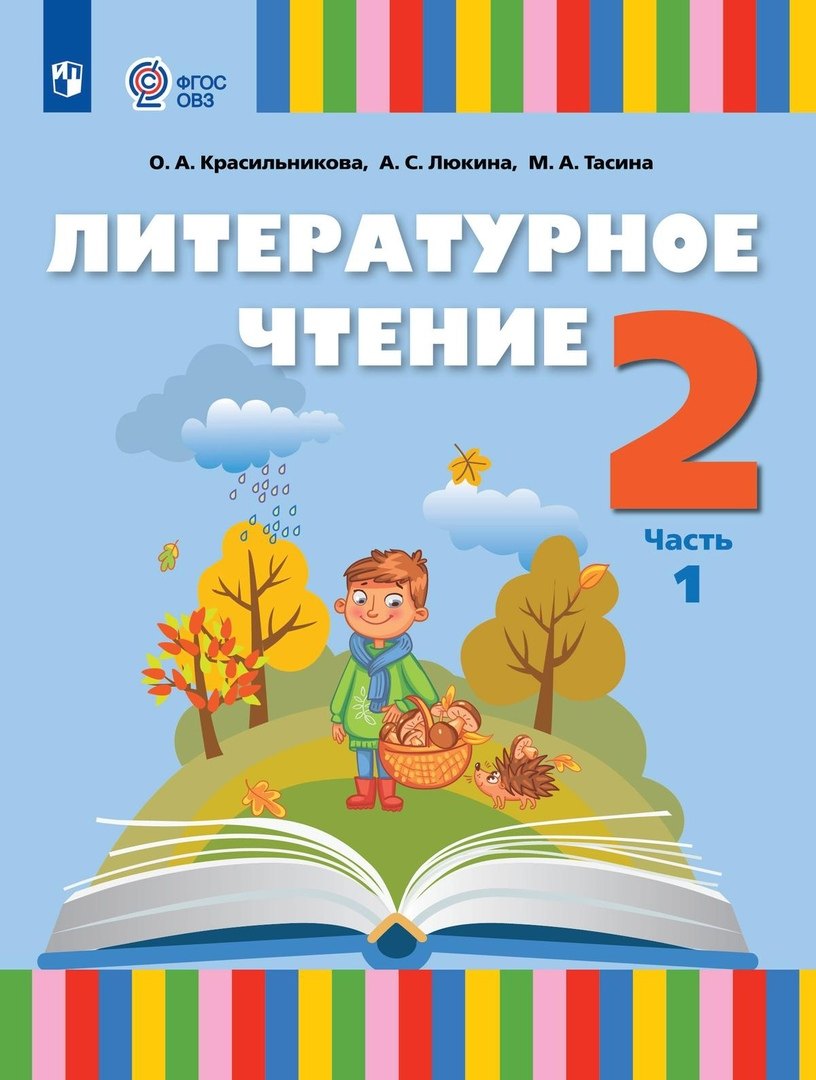 ФГОС ОВЗ

О. А. Красильникова, А. С. Люкина, М. А. Тасина

ЛИТЕРАТУРНОЕ ЧТЕНИЕ

2

Часть 1